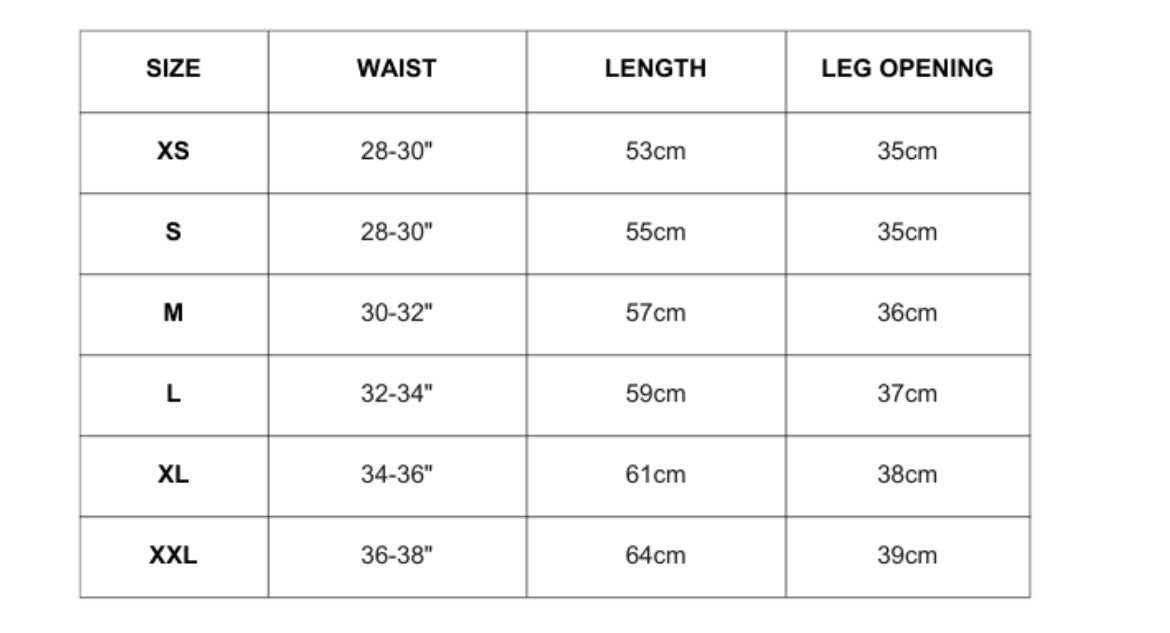 | SIZE | WAIST | LENGTH | LEG OPENING |
|---|---|---|---|
| XS | 28-30" | 53cm | 35cm |
| S | 28-30" | 55cm | 35cm |
| M | 30-32" | 57cm | 36cm |
| L | 32-34" | 59cm | 37cm |
| XL | 34-36" | 61cm | 38cm |
| XXL | 36-38" | 64cm | 39cm |